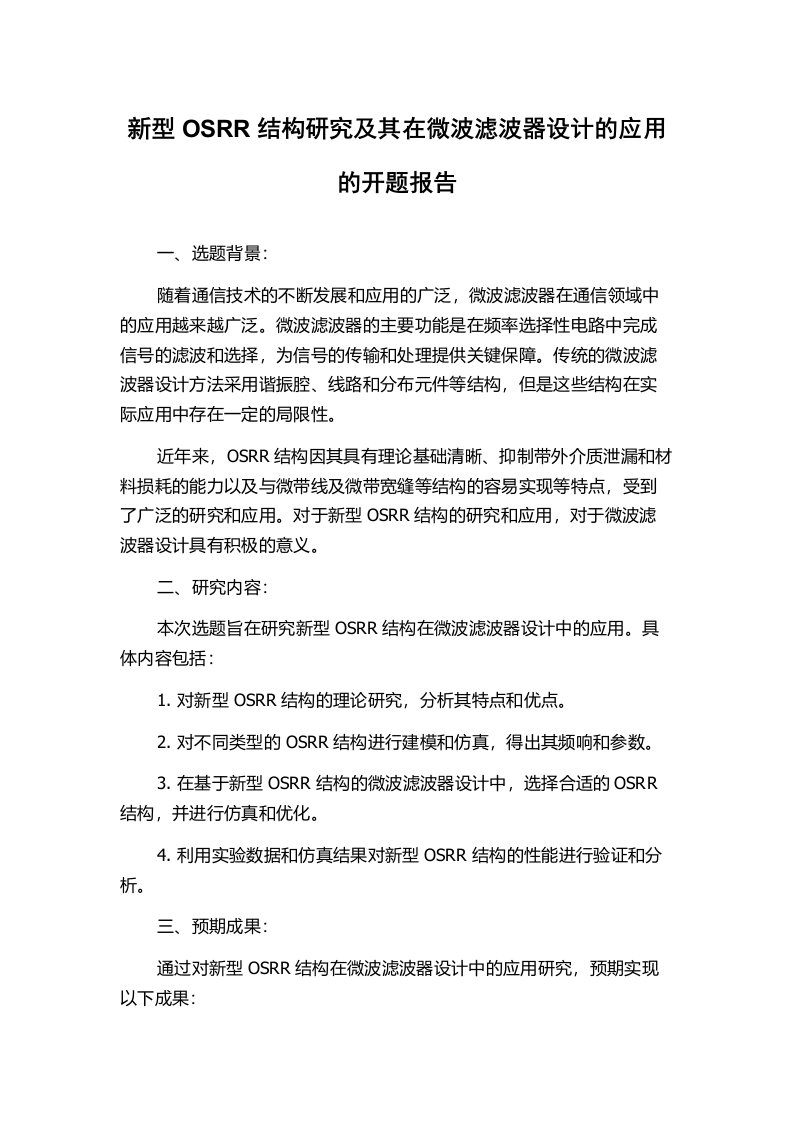 新型 OSRR 结构研究及其在微波滤波器设计的应用的开题报告

一、选题背景：

随着通信技术的不断发展和应用的广泛，微波滤波器在通信领域中的应用越来越广泛。微波滤波器的主要功能是在频率选择性电路中完成信号的滤波和选择，为信号的传输和处理提供关键保障。传统的微波滤波器设计方法采用谐振腔、线路和分布元件等结构，但是这些结构在实际应用中存在一定的局限性。

近年来，OSRR 结构因其具有理论基础清晰、抑制带外介质泄漏和材料损耗的能力以及与微带线及微带宽缝等结构的容易实现等特点，受到了广泛的研究和应用。对于新型 OSRR 结构的研究和应用，对于微波滤波器设计具有积极的意义。

二、研究内容：

本次选题旨在研究新型 OSRR 结构在微波滤波器设计中的应用。具体内容包括：

1. 对新型 OSRR 结构的理论研究，分析其特点和优点。

2. 对不同类型的 OSRR 结构进行建模和仿真，得出其频响和参数。

3. 在基于新型 OSRR 结构的微波滤波器设计中，选择合适的 OSRR 结构，并进行仿真和优化。

4. 利用实验数据和仿真结果对新型 OSRR 结构的性能进行验证和分析。

三、预期成果：

通过对新型 OSRR 结构在微波滤波器设计中的应用研究，预期实现以下成果：